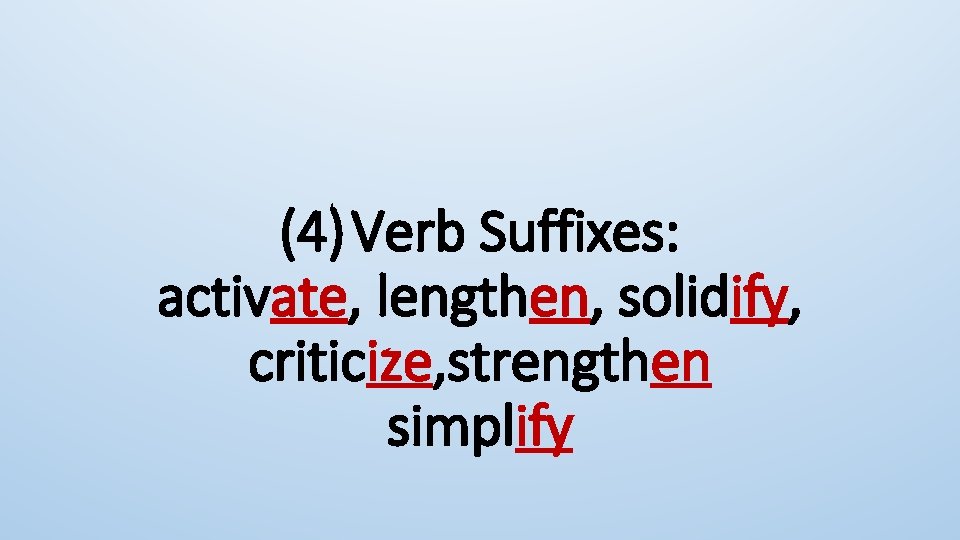 (4) Verb Suffixes:
activate, lengthen, solidify, criticize,strengthen simplify